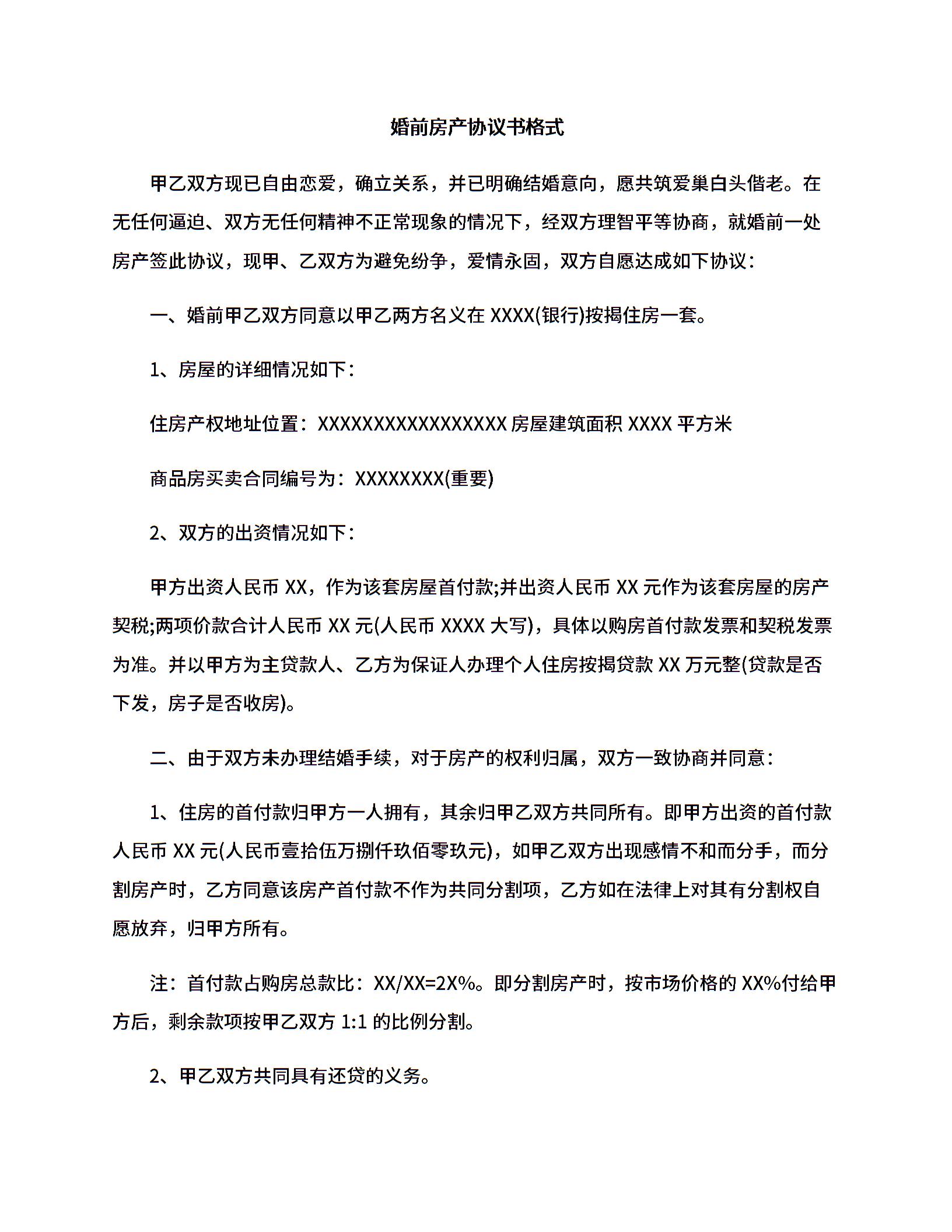 婚前房产协议书格式

甲乙双方现已自由恋爱，确立关系，并已明确结婚意向，愿共筑爱巢白头偕老。在无任何逼迫、双方无任何精神不正常现象的情况下，经双方理智平等协商，就婚前一处房产签此协议，现甲、乙双方为避免纷争，爱情永固，双方自愿达成如下协议：

一、婚前甲乙双方同意以甲乙两方名义在 XXXX(银行)按揭住房一套。

1、房屋的详细情况如下：

住房产权地址位置：XXXXXXXXXXXXXXXXX 房屋建筑面积 XXXX 平方米

商品房买卖合同编号为：XXXXXXXX(重要)

2、双方的出资情况如下：

甲方出资人民币 XX，作为该套房屋首付款;并出资人民币 XX 元作为该套房屋的房产契税;两项价款合计人民币 XX 元(人民币 XXXX 大写)，具体以购房首付款发票和契税发票为准。并以甲方为主贷款人、乙方为保证人办理个人住房按揭贷款 XX 万元整(贷款是否下发，房子是否收房)。

二、由于双方未办理结婚手续，对于房产的权利归属，双方一致协商并同意：

1、住房的首付款归甲方一人拥有，其余归甲乙双方共同所有。即甲方出资的首付款人民币 XX 元(人民币壹拾伍万捌仟玖佰零玖元)，如甲乙双方出现感情不和而分手，而分割房产时，乙方同意该房产首付款不作为共同分割项，乙方如在法律上对其有分割权自愿放弃，归甲方所有。

注：首付款占购房总款比：XX/XX=2X%。即分割房产时，按市场价格的 XX%付给甲方后，剩余款项按甲乙双方 1:1 的比例分割。

2、甲乙双方共同具有还贷的义务。